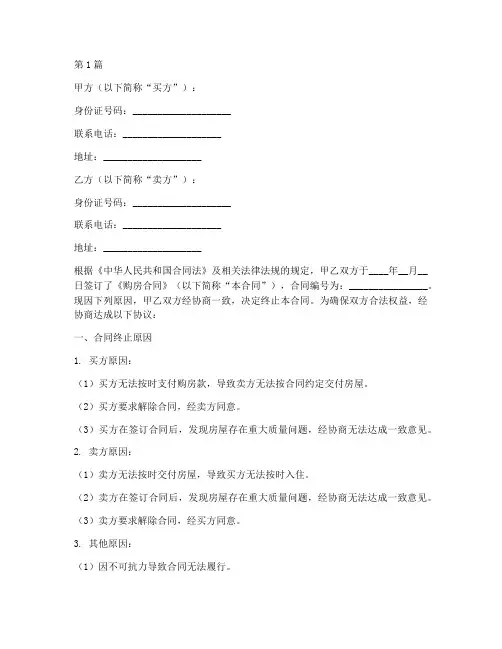 第1篇

甲方（以下简称“买方”）：

身份证号码：____________________

联系电话：____________________

地址：____________________

乙方（以下简称“卖方”）：

身份证号码：____________________

联系电话：____________________

地址：____________________

根据《中华人民共和国合同法》及相关法律法规的规定，甲乙双方于____年__月__日签订了《购房合同》（以下简称“本合同”），合同编号为：________________。现因下列原因，甲乙双方经协商一致，决定终止本合同。为确保双方合法权益，经协商达成以下协议：

一、合同终止原因

1. 买方原因：

（1）买方无法按时支付购房款，导致卖方无法按合同约定交付房屋。

（2）买方要求解除合同，经卖方同意。

（3）买方在签订合同后，发现房屋存在重大质量问题，经协商无法达成一致意见。

2. 卖方原因：

（1）卖方无法按时交付房屋，导致买方无法按时入住。

（2）卖方在签订合同后，发现房屋存在重大质量问题，经协商无法达成一致意见。

（3）卖方要求解除合同，经买方同意。

3. 其他原因：

（1）因不可抗力导致合同无法履行。